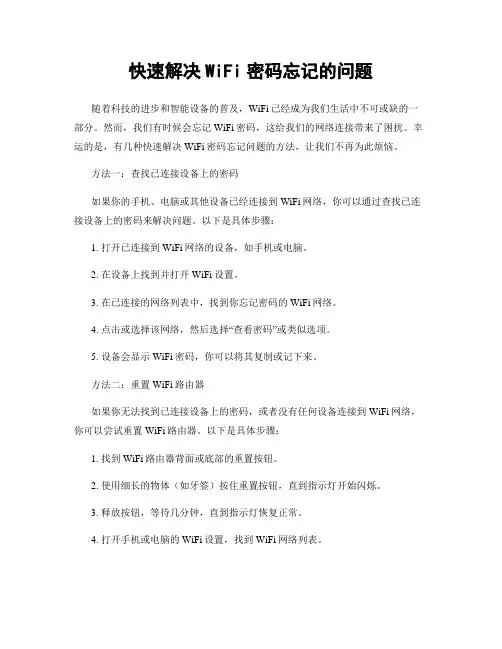 快速解决 WiFi 密码忘记的问题

随着科技的进步和智能设备的普及，WiFi 已经成为我们生活中不可或缺的一部分。然而，我们有时候会忘记 WiFi 密码，这给我们的网络连接带来了困扰。幸运的是，有几种快速解决 WiFi 密码忘记问题的方法，让我们不再为此烦恼。

方法一：查找已连接设备上的密码

如果你的手机、电脑或其他设备已经连接到 WiFi 网络，你可以通过查找已连接设备上的密码来解决问题。以下是具体步骤：

1. 打开已连接到 WiFi 网络的设备，如手机或电脑。

2. 在设备上找到并打开 WiFi 设置。

3. 在已连接的网络列表中，找到你忘记密码的 WiFi 网络。

4. 点击或选择该网络，然后选择“查看密码”或类似选项。

5. 设备会显示 WiFi 密码，你可以将其复制或记下来。

方法二：重置 WiFi 路由器

如果你无法找到已连接设备上的密码，或者没有任何设备连接到 WiFi 网络，你可以尝试重置 WiFi 路由器。以下是具体步骤：

1. 找到 WiFi 路由器背面或底部的重置按钮。

2. 使用细长的物体（如牙签）按住重置按钮，直到指示灯开始闪烁。

3. 释放按钮，等待几分钟，直到指示灯恢复正常。

4. 打开手机或电脑的 WiFi 设置，找到 WiFi 网络列表。